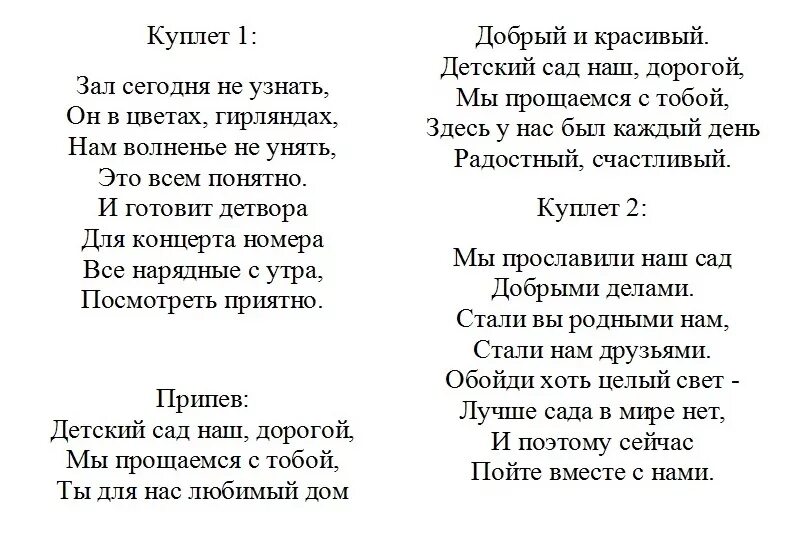 Куплет 1:

Зал сегодня не узнать,
Он в цветах, гирляндах,
Нам волненье не унять,
Это всем понятно.
И готовит детвора
Для концерта номера
Все нарядные с утра,
Посмотреть приятно.

Припев:
Детский сад наш, дорогой,
Мы прощаемся с тобой,
Ты для нас любимый дом
Добрый и красивый.
Детский сад наш, дорогой,
Мы прощаемся с тобой,
Здесь у нас был каждый день
Радостный, счастливый.

Куплет 2:

Мы прославили наш сад
Добрыми делами.
Стали вы родными нам,
Стали нам друзьями.
Обойди хоть целый свет -
Лучше сада в мире нет,
И поэтому сейчас
Пойте вместе с нами.